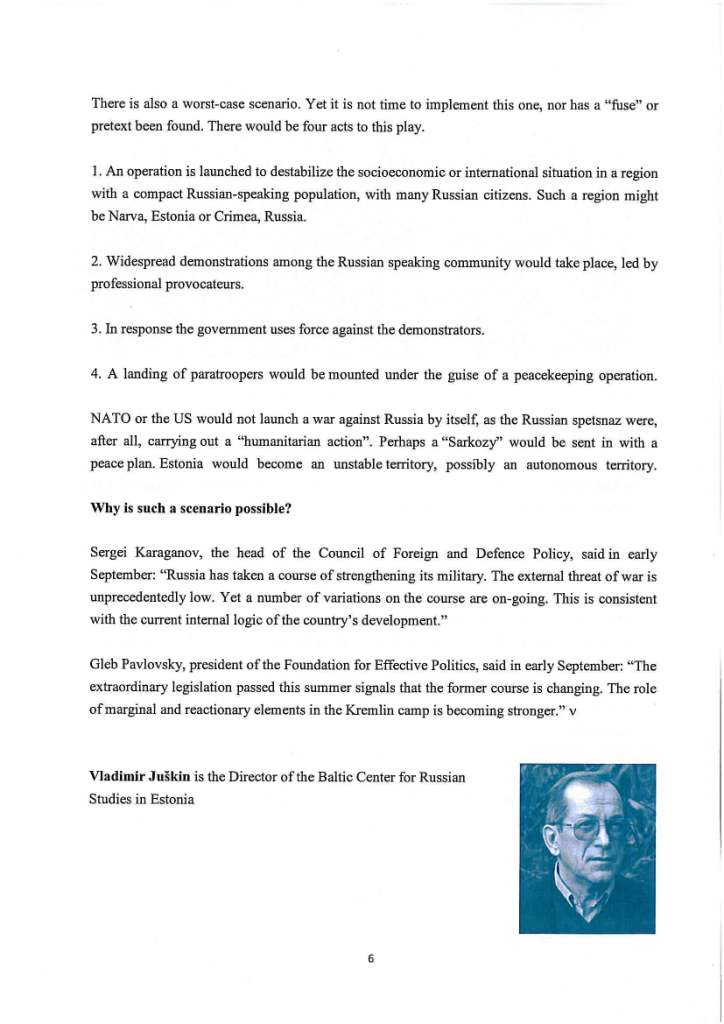 There is also a worst-case scenario. Yet it is not time to implement this one, nor has a "fuse" or pretext been found. There would be four acts to this play.

1. An operation is launched to destabilize the socioeconomic or international situation in a region with a compact Russian-speaking population, with many Russian citizens. Such a region might be Narva, Estonia or Crimea, Russia.

2. Widespread demonstrations among the Russian speaking community would take place, led by professional provocateurs.

3. In response the government uses force against the demonstrators.

4. A landing of paratroopers would be mounted under the guise of a peacekeeping operation.

NATO or the US would not launch a war against Russia by itself, as the Russian spetsnaz were, after all, carrying out a "humanitarian action". Perhaps a "Sarkozy" would be sent in with a peace plan. Estonia would become an unstable territory, possibly an autonomous territory.

Why is such a scenario possible?

Sergei Karaganov, the head of the Council of Foreign and Defence Policy, said in early September: "Russia has taken a course of strengthening its military. The external threat of war is unprecedentedly low. Yet a number of variations on the course are on-going. This is consistent with the current internal logic of the country's development."

Gleb Pavlovsky, president of the Foundation for Effective Politics, said in early September: "The extraordinary legislation passed this summer signals that the former course is changing. The role of marginal and reactionary elements in the Kremlin camp is becoming stronger." v

Vladimir Juškin is the Director of the Baltic Center for Russian Studies in Estonia

6